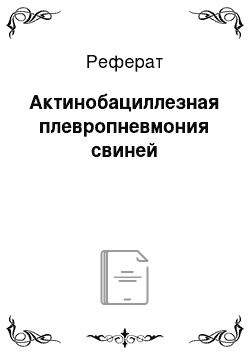 Реферат

Актинобациллезная плевропневмония свиней